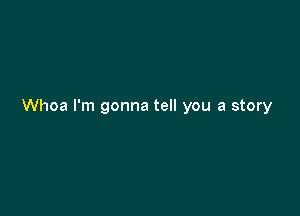 Whoa I'm gonna tell you a story